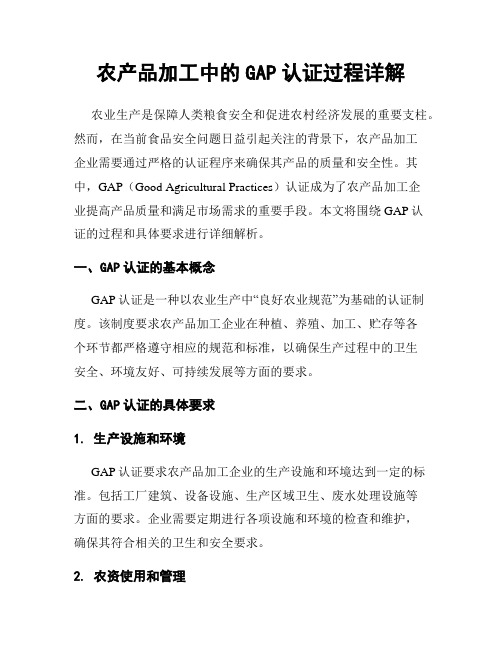 农产品加工中的 GAP 认证过程详解

农业生产是保障人类粮食安全和促进农村经济发展的重要支柱。然而，在当前食品安全问题日益引起关注的背景下，农产品加工企业需要通过严格的认证程序来确保其产品的质量和安全性。其中，GAP（Good Agricultural Practices）认证成为了农产品加工企业提高产品质量和满足市场需求的重要手段。本文将围绕 GAP 认证的过程和具体要求进行详细解析。

一、GAP 认证的基本概念

GAP 认证是一种以农业生产中“良好农业规范”为基础的认证制度。该制度要求农产品加工企业在种植、养殖、加工、贮存等各个环节都严格遵守相应的规范和标准，以确保生产过程中的卫生安全、环境友好、可持续发展等方面的要求。

二、GAP 认证的具体要求

1. 生产设施和环境

GAP 认证要求农产品加工企业的生产设施和环境达到一定的标准。包括工厂建筑、设备设施、生产区域卫生、废水处理设施等方面的要求。企业需要定期进行各项设施和环境的检查和维护，确保其符合相关的卫生和安全要求。

2. 农资使用和管理